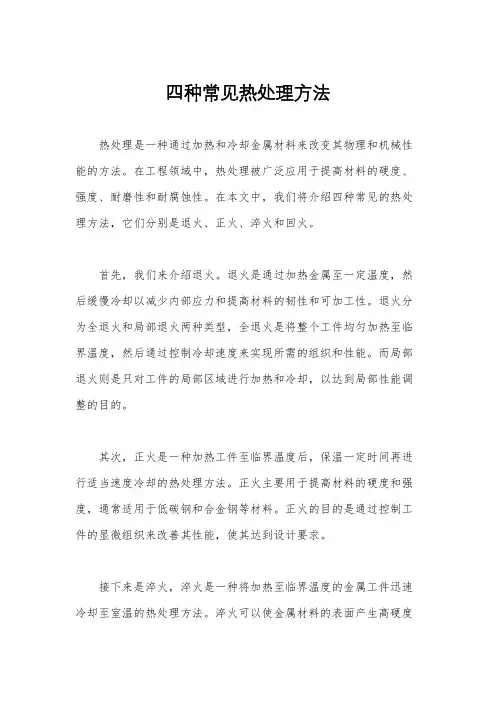 四种常见热处理方法

热处理是一种通过加热和冷却金属材料来改变其物理和机械性能的方法。在工程领域中，热处理被广泛应用于提高材料的硬度、强度、耐磨性和耐腐蚀性。在本文中，我们将介绍四种常见的热处理方法，它们分别是退火、正火、淬火和回火。

首先，我们来介绍退火。退火是通过加热金属至一定温度，然后缓慢冷却以减少内部应力和提高材料的韧性和可加工性。退火分为全退火和局部退火两种类型，全退火是将整个工件均匀加热至临界温度，然后通过控制冷却速度来实现所需的组织和性能。而局部退火则是只对工件的局部区域进行加热和冷却，以达到局部性能调整的目的。

其次，正火是一种加热工件至临界温度后，保温一定时间再进行适当速度冷却的热处理方法。正火主要用于提高材料的硬度和强度，通常适用于低碳钢和合金钢等材料。正火的目的是通过控制工件的显微组织来改善其性能，使其达到设计要求。

接下来是淬火，淬火是一种将加热至临界温度的金属工件迅速冷却至室温的热处理方法。淬火可以使金属材料的表面产生高硬度